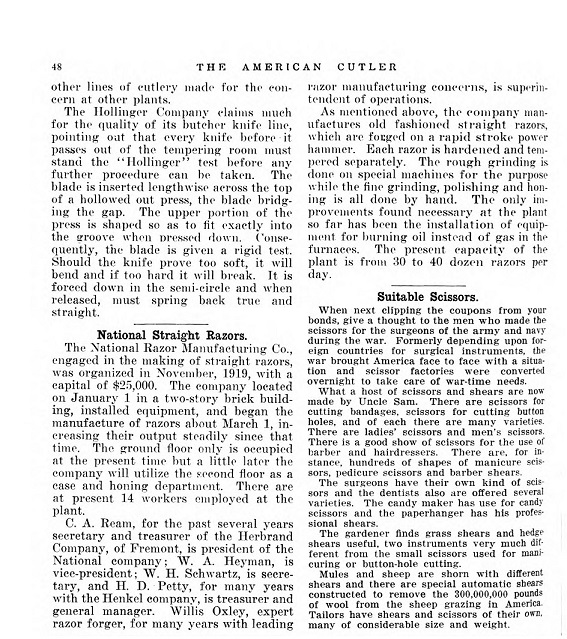 48 THE AMERICAN CUTLER

other lines of cutlery made for the concern at other plants.

The Hollinger Company claims much for the quality of its butcher knife line, pointing out that every knife before it passes out of the tempering room must stand the "Hollinger" test before any further procedure can be taken. The blade is inserted lengthwise across the top of a hollowed out press, the blade bridging the gap. The upper portion of the press is shaped so as to fit exactly into the groove when pressed down. Consequently, the blade is given a rigid test. Should the knife prove too soft, it will bend and if too hard it will break. It is forced down in the semi-circle and when released, must spring back true and straight.

National Straight Razors.

The National Razor Manufacturing Co., engaged in the making of straight razors, was organized in November, 1919, with a capital of $25,000. The company located on January 1 in a two-story brick building, installed equipment, and began the manufacture of razors about March 1, increasing their output steadily since that time. The ground floor only is occupied at the present time but a little later the company will utilize the second floor as a case and honing department. There are at present 14 workers employed at the plant.

C. A. Ream, for the past several years secretary and treasurer of the Herbrand Company, of Fremont, is president of the National company; W. A. Heyman, is vice-president; W. H. Schwartz, is secretary, and H. D. Petty, for many years with the Henkel company, is treasurer and general manager. Willis Oxley, expert razor forger, for many years with leading razor manufacturing concerns, is superintendent of operations.

As mentioned above, the company manufactures old fashioned straight razors, which are forged on a rapid stroke power hammer. Each razor is hardened and tempered separately. The rough grinding is done on special machines for the purpose while the fine grinding, polishing and honing is all done by hand. The only improvements found necessary at the plant so far has been the installation of equipment for burning oil instead of gas in the furnaces. The present capacity of the plant is from 30 to 40 dozen razors per day.

Suitable Scissors.

When next clipping the coupons from your bonds, give a thought to the men who made the scissors for the surgeons of the army and navy during the war. Formerly depending upon foreign countries for surgical instruments, the war brought America face to face with a situation and scissor factories were converted overnight to take care of war-time needs.

What a host of scissors and shears are now made by Uncle Sam. There are scissors for cutting bandages, scissors for cutting button holes, and of each there are many varieties. There are ladies' scissors and men's scissors. There is a good show of scissors for the use of barber and hairdressers. There are, for instance, hundreds of shapes of manicure scissors, pedicure scissors and barber shears.

The surgeons have their own kind of scissors and the dentists also are offered several varieties. The candy maker has use for candy scissors and the paperhanger has his professional shears.

The gardener finds grass shears and hedge shears useful, two instruments very much different from the small scissors used for manicuring or button-hole cutting.

Mules and sheep are shorn with different shears and there are special automatic shears constructed to remove the 300,000,000 pounds of wool from the sheep grazing in America. Tailors have shears and scissors of their own, many of considerable size and weight.